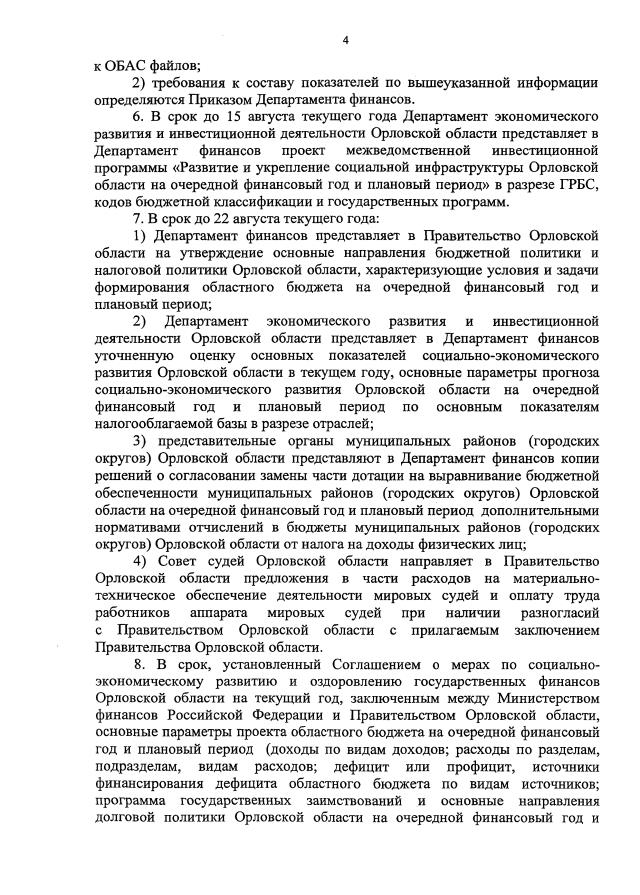 4

к ОБАС файлов;

2) требования к составу показателей по вышеуказанной информации определяются Приказом Департамента финансов.

6. В срок до 15 августа текущего года Департамент экономического развития и инвестиционной деятельности Орловской области представляет в Департамент финансов проект межведомственной инвестиционной программы «Развитие и укрепление социальной инфраструктуры Орловской области на очередной финансовый год и плановый период» в разрезе ГРБС, кодов бюджетной классификации и государственных программ.

7. В срок до 22 августа текущего года:

1) Департамент финансов представляет в Правительство Орловской области на утверждение основные направления бюджетной политики и налоговой политики Орловской области, характеризующие условия и задачи формирования областного бюджета на очередной финансовый год и плановый период;

2) Департамент экономического развития и инвестиционной деятельности Орловской области представляет в Департамент финансов уточненную оценку основных показателей социально-экономического развития Орловской области в текущем году, основные параметры прогноза социально-экономического развития Орловской области на очередной финансовый год и плановый период по основным показателям налогооблагаемой базы в разрезе отраслей;

3) представительные органы муниципальных районов (городских округов) Орловской области представляют в Департамент финансов копии решений о согласовании замены части дотации на выравнивание бюджетной обеспеченности муниципальных районов (городских округов) Орловской области на очередной финансовый год и плановый период дополнительными нормативами отчислений в бюджеты муниципальных районов (городских округов) Орловской области от налога на доходы физических лиц;

4) Совет судей Орловской области направляет в Правительство Орловской области предложения в части расходов на материально-техническое обеспечение деятельности мировых судей и оплату труда работников аппарата мировых судей при наличии разногласий с Правительством Орловской области с прилагаемым заключением Правительства Орловской области.

8. В срок, установленный Соглашением о мерах по социально-экономическому развитию и оздоровлению государственных финансов Орловской области на текущий год, заключенным между Министерством финансов Российской Федерации и Правительством Орловской области, основные параметры проекта областного бюджета на очередной финансовый год и плановый период (доходы по видам доходов; расходы по разделам, подразделам, видам расходов; дефицит или профицит, источники финансирования дефицита областного бюджета по видам источников; программа государственных заимствований и основные направления долговой политики Орловской области на очередной финансовый год и